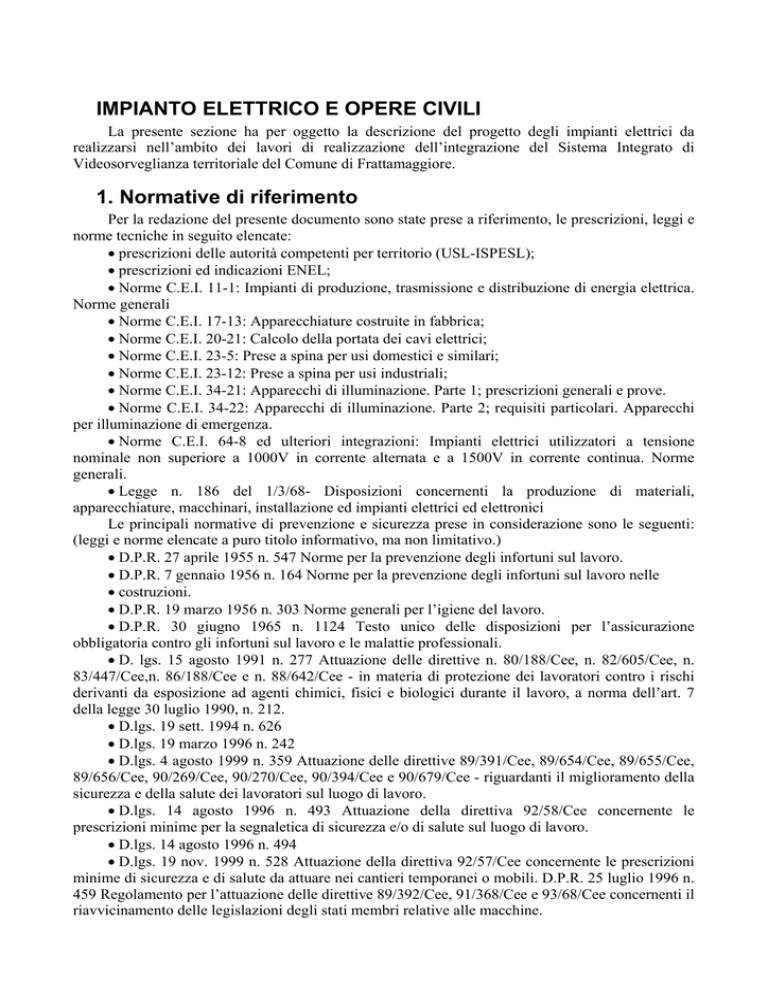 IMPIANTO ELETTRICO E OPERE CIVILI

La presente sezione ha per oggetto la descrizione del progetto degli impianti elettrici da realizzarsi nell'ambito dei lavori di realizzazione dell'integrazione del Sistema Integrato di Videosorveglianza territoriale del Comune di Frattamaggiore.

1. Normative di riferimento

Per la redazione del presente documento sono state prese a riferimento, le prescrizioni, leggi e norme tecniche in seguito elencate:
• prescrizioni delle autorità competenti per territorio (USL-ISPESL);
• prescrizioni ed indicazioni ENEL;
• Norme C.E.I. 11-1: Impianti di produzione, trasmissione e distribuzione di energia elettrica. Norme generali
• Norme C.E.I. 17-13: Apparecchiature costruite in fabbrica;
• Norme C.E.I. 20-21: Calcolo della portata dei cavi elettrici;
• Norme C.E.I. 23-5: Prese a spina per usi domestici e similari;
• Norme C.E.I. 23-12: Prese a spina per usi industriali;
• Norme C.E.I. 34-21: Apparecchi di illuminazione. Parte 1; prescrizioni generali e prove.
• Norme C.E.I. 34-22: Apparecchi di illuminazione. Parte 2; requisiti particolari. Apparecchi per illuminazione di emergenza.
• Norme C.E.I. 64-8 ed ulteriori integrazioni: Impianti elettrici utilizzatori a tensione nominale non superiore a 1000V in corrente alternata e a 1500V in corrente continua. Norme generali.
• Legge n. 186 del 1/3/68- Disposizioni concernenti la produzione di materiali, apparecchiature, macchinari, installazione ed impianti elettrici ed elettronici
Le principali normative di prevenzione e sicurezza prese in considerazione sono le seguenti: (leggi e norme elencate a puro titolo informativo, ma non limitativo.)
• D.P.R. 27 aprile 1955 n. 547 Norme per la prevenzione degli infortuni sul lavoro.
• D.P.R. 7 gennaio 1956 n. 164 Norme per la prevenzione degli infortuni sul lavoro nelle
• costruzioni.
• D.P.R. 19 marzo 1956 n. 303 Norme generali per l'igiene del lavoro.
• D.P.R. 30 giugno 1965 n. 1124 Testo unico delle disposizioni per l'assicurazione obbligatoria contro gli infortuni sul lavoro e le malattie professionali.
• D. lgs. 15 agosto 1991 n. 277 Attuazione delle direttive n. 80/188/Cee, n. 82/605/Cee, n. 83/447/Cee,n. 86/188/Cee e n. 88/642/Cee - in materia di protezione dei lavoratori contro i rischi derivanti da esposizione ad agenti chimici, fisici e biologici durante il lavoro, a norma dell'art. 7 della legge 30 luglio 1990, n. 212.
• D.lgs. 19 sett. 1994 n. 626
• D.lgs. 19 marzo 1996 n. 242
• D.lgs. 4 agosto 1999 n. 359 Attuazione delle direttive 89/391/Cee, 89/654/Cee, 89/655/Cee, 89/656/Cee, 90/269/Cee, 90/270/Cee, 90/394/Cee e 90/679/Cee - riguardanti il miglioramento della sicurezza e della salute dei lavoratori sul luogo di lavoro.
• D.lgs. 14 agosto 1996 n. 493 Attuazione della direttiva 92/58/Cee concernente le prescrizioni minime per la segnaletica di sicurezza e/o di salute sul luogo di lavoro.
• D.lgs. 14 agosto 1996 n. 494
• D.lgs. 19 nov. 1999 n. 528 Attuazione della direttiva 92/57/Cee concernente le prescrizioni minime di sicurezza e di salute da attuare nei cantieri temporanei o mobili. D.P.R. 25 luglio 1996 n. 459 Regolamento per l'attuazione delle direttive 89/392/Cee, 91/368/Cee e 93/68/Cee concernenti il riavvicinamento delle legislazioni degli stati membri relative alle macchine.